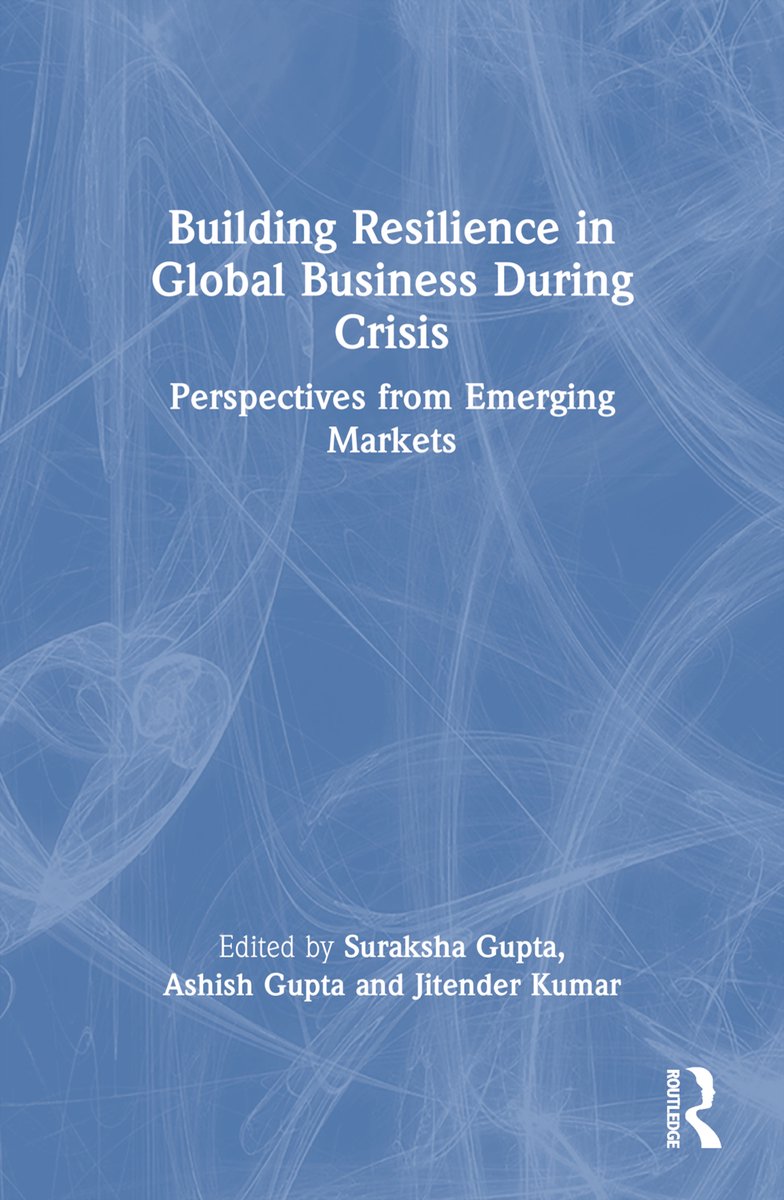 Building Resilience in Global Business During Crisis

Perspectives from Emerging Markets

Edited by Suraksha Gupta, Ashish Gupta and Jitender Kumar

ROUTLEDGE